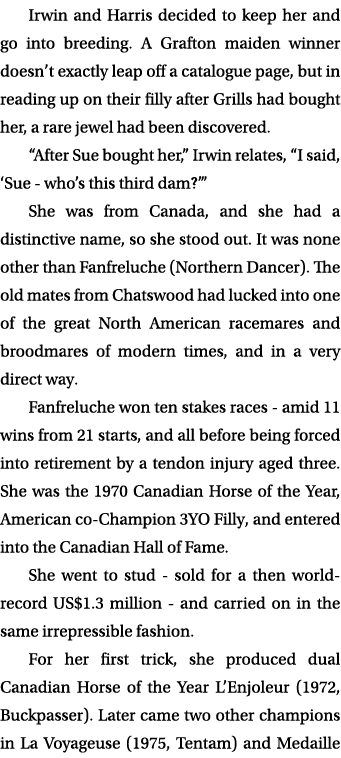 Irwin and Harris decided to keep her and go into breeding. A Grafton maiden winner doesn't exactly leap off a catalogue page, but in reading up on their filly after Grills had bought her, a rare jewel had been discovered.

"After Sue bought her," Irwin relates, "I said, 'Sue - who's this third dam?'"

She was from Canada, and she had a distinctive name, so she stood out. It was none other than Fanfreluche (Northern Dancer). The old mates from Chatswood had lucked into one of the great North American racemares and broodmares of modern times, and in a very direct way.

Fanfreluche won ten stakes races - amid 11 wins from 21 starts, and all before being forced into retirement by a tendon injury aged three. She was the 1970 Canadian Horse of the Year, American co-Champion 3YO Filly, and entered into the Canadian Hall of Fame.

She went to stud - sold for a then world-record US$1.3 million - and carried on in the same irrepressible fashion.

For her first trick, she produced dual Canadian Horse of the Year L'Enjoleur (1972, Buckpasser). Later came two other champions in La Voyageuse (1975, Tentam) and Medaille